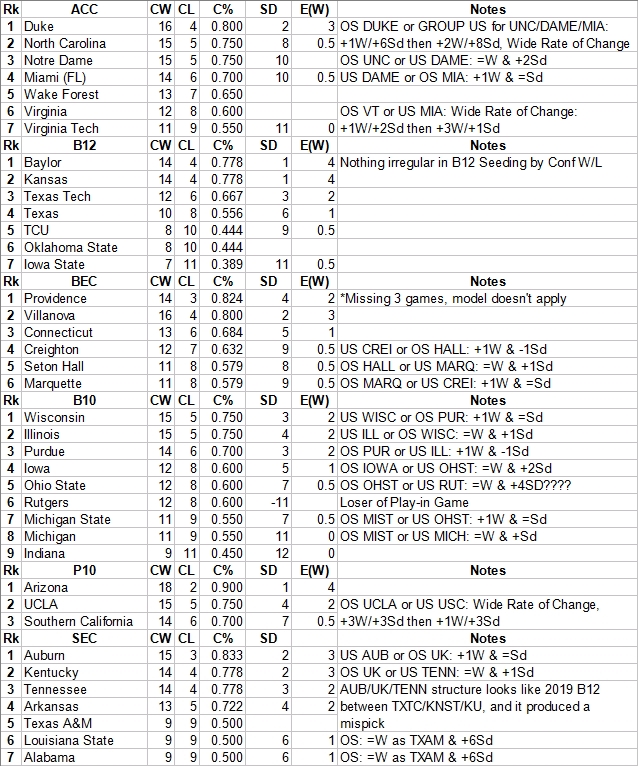 | Rk | ACC | CW | CL | C% | SD | E(W) | Notes |
|---|---|---|---|---|---|---|---|
| 1 | Duke | 16 | 4 | 0.800 | 2 | 3 | OS DUKE or GROUP US for UNC/DAME/MIA: |
| 2 | North Carolina | 15 | 5 | 0.750 | 8 | 0.5 | +1W/+6Sd then +2W/+8Sd, Wide Rate of Change |
| 3 | Notre Dame | 15 | 5 | 0.750 | 10 | | OS UNC or US DAME: =W & +2Sd |
| 4 | Miami (FL) | 14 | 6 | 0.700 | 10 | 0.5 | US DAME or OS MIA: +1W & =Sd |
| 5 | Wake Forest | 13 | 7 | 0.650 | | | |
| 6 | Virginia | 12 | 8 | 0.600 | | | OS VT or US MIA: Wide Rate of Change: |
| 7 | Virginia Tech | 11 | 9 | 0.550 | 11 | 0 | +1W/+2Sd then +3W/+1Sd |
| Rk | B12 | CW | CL | C% | SD | E(W) | Notes |
| 1 | Baylor | 14 | 4 | 0.778 | 1 | 4 | Nothing irregular in B12 Seeding by Conf W/L |
| 2 | Kansas | 14 | 4 | 0.778 | 1 | 4 | |
| 3 | Texas Tech | 12 | 6 | 0.667 | 3 | 2 | |
| 4 | Texas | 10 | 8 | 0.556 | 6 | 1 | |
| 5 | TCU | 8 | 10 | 0.444 | 9 | 0.5 | |
| 6 | Oklahoma State | 8 | 10 | 0.444 | | | |
| 7 | Iowa State | 7 | 11 | 0.389 | 11 | 0.5 | |
| Rk | BEC | CW | CL | C% | SD | E(W) | Notes |
| 1 | Providence | 14 | 3 | 0.824 | 4 | 2 | *Missing 3 games, model doesn't apply |
| 2 | Villanova | 16 | 4 | 0.800 | 2 | 3 | |
| 3 | Connecticut | 13 | 6 | 0.684 | 5 | 1 | |
| 4 | Creighton | 12 | 7 | 0.632 | 9 | 0.5 | US CREI or OS HALL: +1W & -1Sd |
| 5 | Seton Hall | 11 | 8 | 0.579 | 8 | 0.5 | OS HALL or US MARQ: =W & +1Sd |
| 6 | Marquette | 11 | 8 | 0.579 | 9 | 0.5 | OS MARQ or US CREI: +1W & =Sd |
| Rk | B10 | CW | CL | C% | SD | E(W) | Notes |
| 1 | Wisconsin | 15 | 5 | 0.750 | 3 | 2 | US WISC or OS PUR: +1W & =Sd |
| 2 | Illinois | 15 | 5 | 0.750 | 4 | 2 | US ILL or OS WISC: =W & +1Sd |
| 3 | Purdue | 14 | 6 | 0.700 | 3 | 2 | OS PUR or US ILL: +1W & -1Sd |
| 4 | Iowa | 12 | 8 | 0.600 | 5 | 1 | OS IOWA or US OHST: =W & +2Sd |
| 5 | Ohio State | 12 | 8 | 0.600 | 7 | 0.5 | OS OHST or US RUT: =W & +4SD???? |
| 6 | Rutgers | 12 | 8 | 0.600 | -11 | | Loser of Play-in Game |
| 7 | Michigan State | 11 | 9 | 0.550 | 7 | 0.5 | OS MIST or US OHST: +1W & =Sd |
| 8 | Michigan | 11 | 9 | 0.550 | 11 | 0 | OS MIST or US MICH: =W & +Sd |
| 9 | Indiana | 9 | 11 | 0.450 | 12 | 0 | |
| Rk | P10 | CW | CL | C% | SD | E(W) | Notes |
| 1 | Arizona | 18 | 2 | 0.900 | 1 | 4 | |
| 2 | UCLA | 15 | 5 | 0.750 | 4 | 2 | OS UCLA or US USC: Wide Rate of Change, |
| 3 | Southern California | 14 | 6 | 0.700 | 7 | 0.5 | +3W/+3Sd then +1W/+3Sd |
| Rk | SEC | CW | CL | C% | SD | | Notes |
| 1 | Auburn | 15 | 3 | 0.833 | 2 | 3 | US AUB or OS UK: +1W & =Sd |
| 2 | Kentucky | 14 | 4 | 0.778 | 2 | 3 | OS UK or US TENN: =W & +1Sd |
| 3 | Tennessee | 14 | 4 | 0.778 | 3 | 2 | AUB/UK/TENN structure looks like 2019 B12 |
| 4 | Arkansas | 13 | 5 | 0.722 | 4 | 2 | between TXTC/KNST/KU, and it produced a |
| 5 | Texas A&M | 9 | 9 | 0.500 | | | mispick |
| 6 | Louisiana State | 9 | 9 | 0.500 | 6 | 1 | OS: =W as TXAM & +6Sd |
| 7 | Alabama | 9 | 9 | 0.500 | 6 | 1 | OS: =W as TXAM & +6Sd |